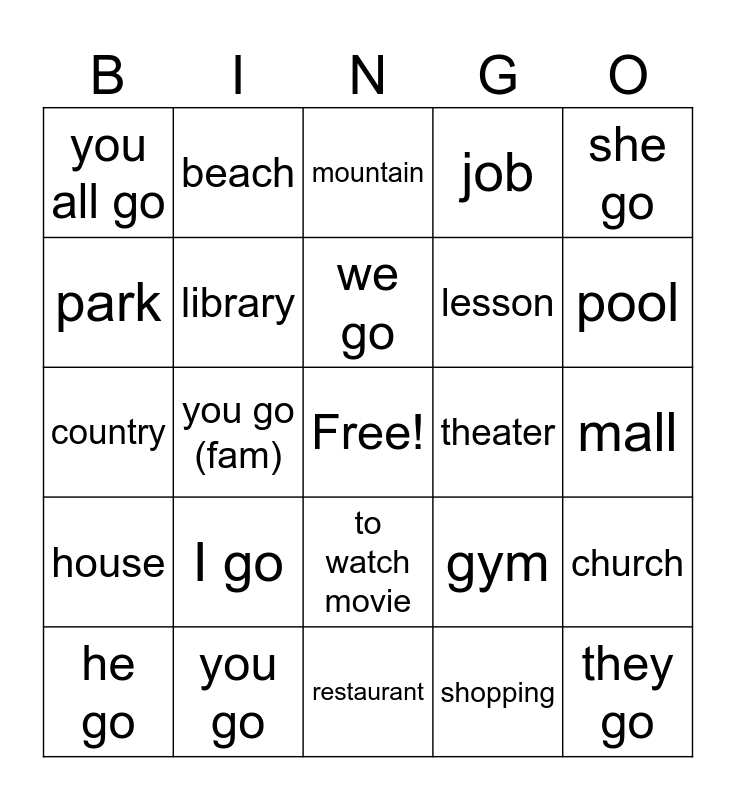 | B | I | N | G | O |
|---|---|---|---|---|
| you all go | beach | mountain | job | she go |
| park | library | we go | lesson | pool |
| country | you go (fam) | Free! | theater | mall |
| house | I go | to watch movie | gym | church |
| he go | you go | restaurant | shopping | they go |